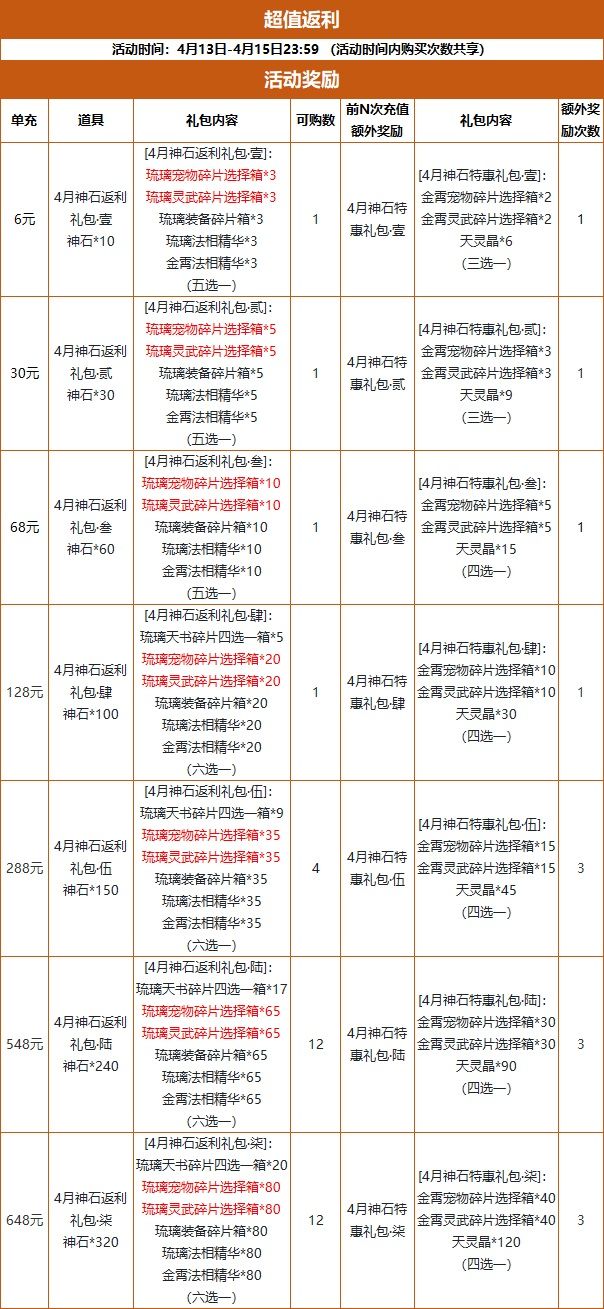 超值返利

活动时间：4月13日-4月15日23:59 （活动时间内购买次数共享）

活动奖励

| 单充 | 道具 | 礼包内容 | 可购数 | 前N次充值额外奖励 | 礼包内容 | 额外奖励次数 |
|---|---|---|---|---|---|---|
| 6元 | 4月神石返利礼包·壹 神石*10 | [4月神石返利礼包·壹]: 琉璃宠物碎片选择箱*3 琉璃灵武碎片选择箱*3 琉璃装备碎片箱*3 琉璃法相精华*3 金霄法相精华*3 (五选一) | 1 | 4月神石特惠礼包·壹 | [4月神石特惠礼包·壹]: 金霄宠物碎片选择箱*2 金霄灵武碎片选择箱*2 天灵晶*6 (三选一) | 1 |
| 30元 | 4月神石返利礼包·贰 神石*30 | [4月神石返利礼包·贰]: 琉璃宠物碎片选择箱*5 琉璃灵武碎片选择箱*5 琉璃装备碎片箱*5 琉璃法相精华*5 金霄法相精华*5 (五选一) | 1 | 4月神石特惠礼包·贰 | [4月神石特惠礼包·贰]: 金霄宠物碎片选择箱*3 金霄灵武碎片选择箱*3 天灵晶*9 (三选一) | 1 |
| 68元 | 4月神石返利礼包·叁 神石*60 | [4月神石返利礼包·叁]: 琉璃宠物碎片选择箱*10 琉璃灵武碎片选择箱*10 琉璃装备碎片箱*10 琉璃法相精华*10 金霄法相精华*10 (五选一) | 1 | 4月神石特惠礼包·叁 | [4月神石特惠礼包·叁]: 金霄宠物碎片选择箱*5 金霄灵武碎片选择箱*5 天灵晶*15 (四选一) | 1 |
| 128元 | 4月神石返利礼包·肆 神石*100 | [4月神石返利礼包·肆]: 琉璃天书碎片四选一箱*5 琉璃宠物碎片选择箱*20 琉璃灵武碎片选择箱*20 琉璃装备碎片箱*20 琉璃法相精华*20 金霄法相精华*20 (六选一) | 1 | 4月神石特惠礼包·肆 | [4月神石特惠礼包·肆]: 金霄宠物碎片选择箱*10 金霄灵武碎片选择箱*10 天灵晶*30 (四选一) | 1 |
| 288元 | 4月神石返利礼包·伍 神石*150 | [4月神石返利礼包·伍]: 琉璃天书碎片四选一箱*9 琉璃宠物碎片选择箱*35 琉璃灵武碎片选择箱*35 琉璃装备碎片箱*35 琉璃法相精华*35 金霄法相精华*35 (六选一) | 4 | 4月神石特惠礼包·伍 | [4月神石特惠礼包·伍]: 金霄宠物碎片选择箱*15 金霄灵武碎片选择箱*15 天灵晶*45 (四选一) | 3 |
| 548元 | 4月神石返利礼包·陆 神石*240 | [4月神石返利礼包·陆]: 琉璃天书碎片四选一箱*17 琉璃宠物碎片选择箱*65 琉璃灵武碎片选择箱*65 琉璃装备碎片箱*65 琉璃法相精华*65 金霄法相精华*65 (六选一) | 12 | 4月神石特惠礼包·陆 | [4月神石特惠礼包·陆]: 金霄宠物碎片选择箱*30 金霄灵武碎片选择箱*30 天灵晶*90 (四选一) | 3 |
| 648元 | 4月神石返利礼包·柒 神石*320 | [4月神石返利礼包·柒]: 琉璃天书碎片四选一箱*20 琉璃宠物碎片选择箱*80 琉璃灵武碎片选择箱*80 琉璃装备碎片箱*80 琉璃法相精华*80 金霄法相精华*80 (六选一) | 12 | 4月神石特惠礼包·柒 | [4月神石特惠礼包·柒]: 金霄宠物碎片选择箱*40 金霄灵武碎片选择箱*40 天灵晶*120 (四选一) | 3 |